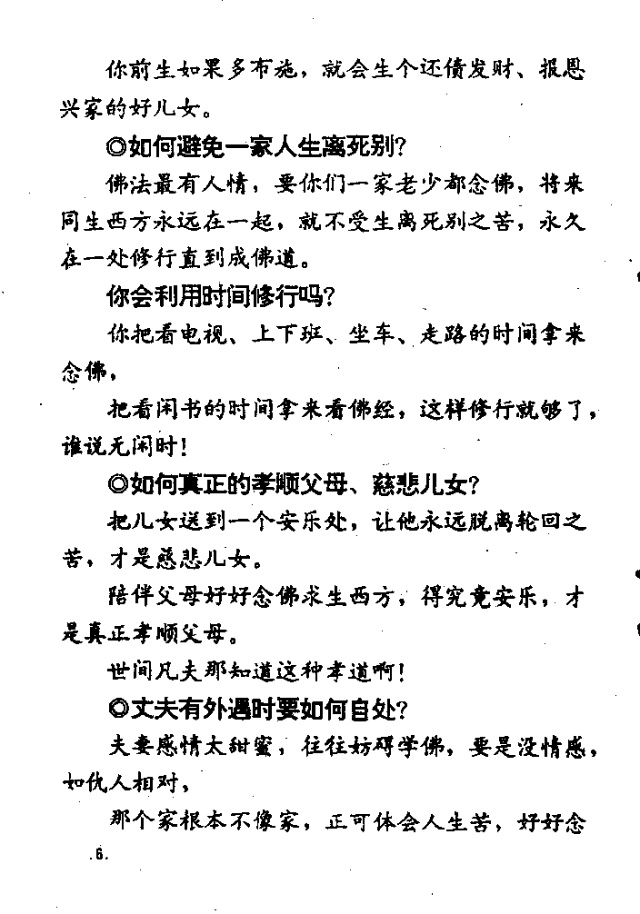 你前生如果多布施，就会生个还债发财、报恩兴家的好儿女。

◎如何避免一家人生离死别？

佛法最有人情，要你们一家老少都念佛，将来同生西方永远在一起，就不受生离死别之苦，永久在一处修行直到成佛道。

你会利用时间修行吗？

你把看电视、上下班、坐车、走路的时间拿来念佛，

把看闲书的时间拿来看佛经，这样修行就够了，谁说无闲时！

◎如何真正的孝顺父母、慈悲儿女？

把儿女送到一个安乐处，让他永远脱离轮回之苦，才是慈悲儿女。

陪伴父母好好念佛求生西方，得究竟安乐，才是真正孝顺父母。

世间凡夫那知道这种孝道啊！

◎丈夫有外遇时要如何自处？

夫妻感情太甜蜜，往往妨碍学佛，要是没情感，如仇人相对，

那个家根本不像家，正可体会人生苦，好好念

.6.